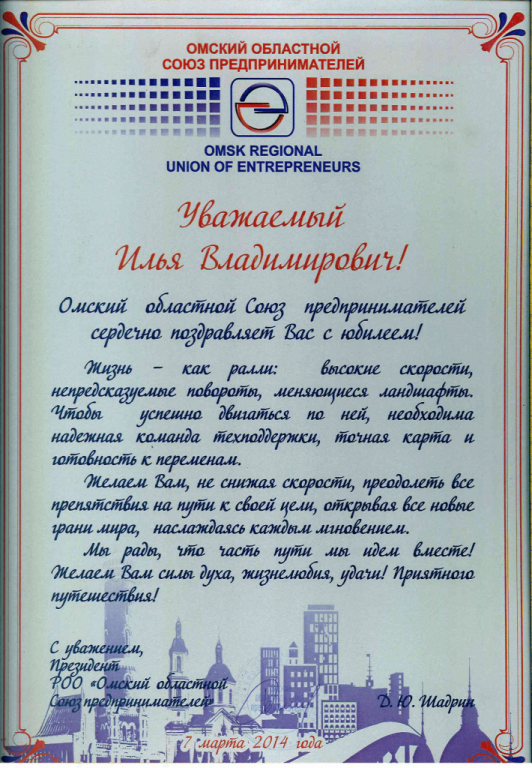 ОМСКИЙ ОБЛАСТНОЙ
СОЮЗ ПРЕДПРИНИМАТЕЛЕЙ

OMSK REGIONAL
UNION OF ENTREPRENEURS

Уважаемый
Илья Владимирович!

Омский областной Союз предпринимателей сердечно поздравляет Вас с юбилеем!

Жизнь – как ралли: высокие скорости, непредсказуемые повороты, меняющиеся ландшафты. Чтобы успешно двигаться по ней, необходима надежная команда техподдержки, точная карта и готовность к переменам.

Желаем Вам, не снижая скорости, преодолеть все препятствия на пути к своей цели, открывая все новые грани мира, наслаждаясь каждым мгновением.

Мы рады, что часть пути мы идем вместе! Желаем Вам силы духа, жизнелюбия, удачи! Приятного путешествия!

С уважением,
Президент
РОО «Омский областной Союз предпринимателей»

Д. Ю. Шадрин

7 марта 2014 года